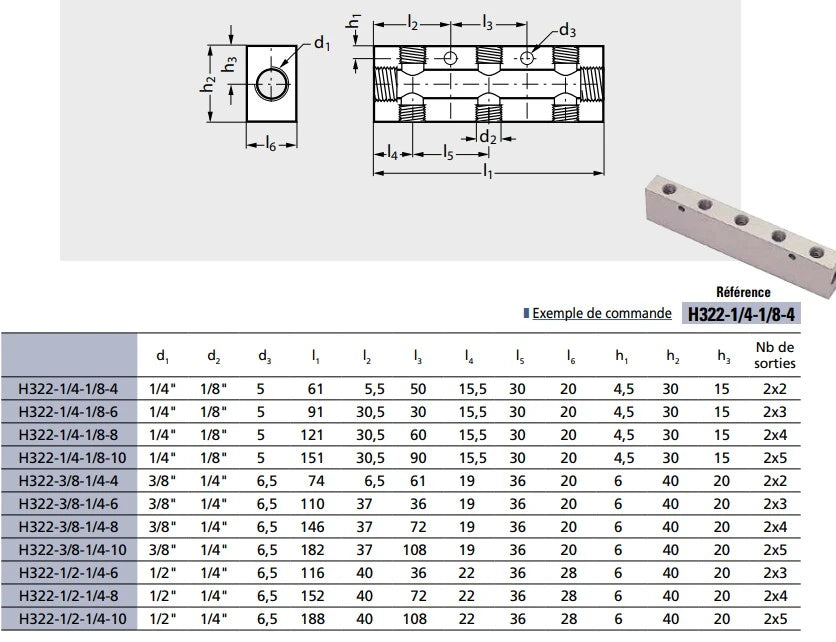 $h_2$ $h_3$ $d_1$ $l_6$

$h_1$ $l_2$ $l_3$ $d_3$ $d_2$ $l_4$ $l_5$ $l_1$

Référence

Exemple de commande H322-1/4-1/8-4

| | $d_1$ | $d_2$ | $d_3$ | $l_1$ | $l_2$ | $l_3$ | $l_4$ | $l_5$ | $l_6$ | $h_1$ | $h_2$ | $h_3$ | Nb de sorties |
|---|---|---|---|---|---|---|---|---|---|---|---|---|---|
| H322-1/4-1/8-4 | 1/4" | 1/8" | 5 | 61 | 5,5 | 50 | 15,5 | 30 | 20 | 4,5 | 30 | 15 | 2x2 |
| H322-1/4-1/8-6 | 1/4" | 1/8" | 5 | 91 | 30,5 | 30 | 15,5 | 30 | 20 | 4,5 | 30 | 15 | 2x3 |
| H322-1/4-1/8-8 | 1/4" | 1/8" | 5 | 121 | 30,5 | 60 | 15,5 | 30 | 20 | 4,5 | 30 | 15 | 2x4 |
| H322-1/4-1/8-10 | 1/4" | 1/8" | 5 | 151 | 30,5 | 90 | 15,5 | 30 | 20 | 4,5 | 30 | 15 | 2x5 |
| H322-3/8-1/4-4 | 3/8" | 1/4" | 6,5 | 74 | 6,5 | 61 | 19 | 36 | 20 | 6 | 40 | 20 | 2x2 |
| H322-3/8-1/4-6 | 3/8" | 1/4" | 6,5 | 110 | 37 | 36 | 19 | 36 | 20 | 6 | 40 | 20 | 2x3 |
| H322-3/8-1/4-8 | 3/8" | 1/4" | 6,5 | 146 | 37 | 72 | 19 | 36 | 20 | 6 | 40 | 20 | 2x4 |
| H322-3/8-1/4-10 | 3/8" | 1/4" | 6,5 | 182 | 37 | 108 | 19 | 36 | 20 | 6 | 40 | 20 | 2x5 |
| H322-1/2-1/4-6 | 1/2" | 1/4" | 6,5 | 116 | 40 | 36 | 22 | 36 | 28 | 6 | 40 | 20 | 2x3 |
| H322-1/2-1/4-8 | 1/2" | 1/4" | 6,5 | 152 | 40 | 72 | 22 | 36 | 28 | 6 | 40 | 20 | 2x4 |
| H322-1/2-1/4-10 | 1/2" | 1/4" | 6,5 | 188 | 40 | 108 | 22 | 36 | 28 | 6 | 40 | 20 | 2x5 |